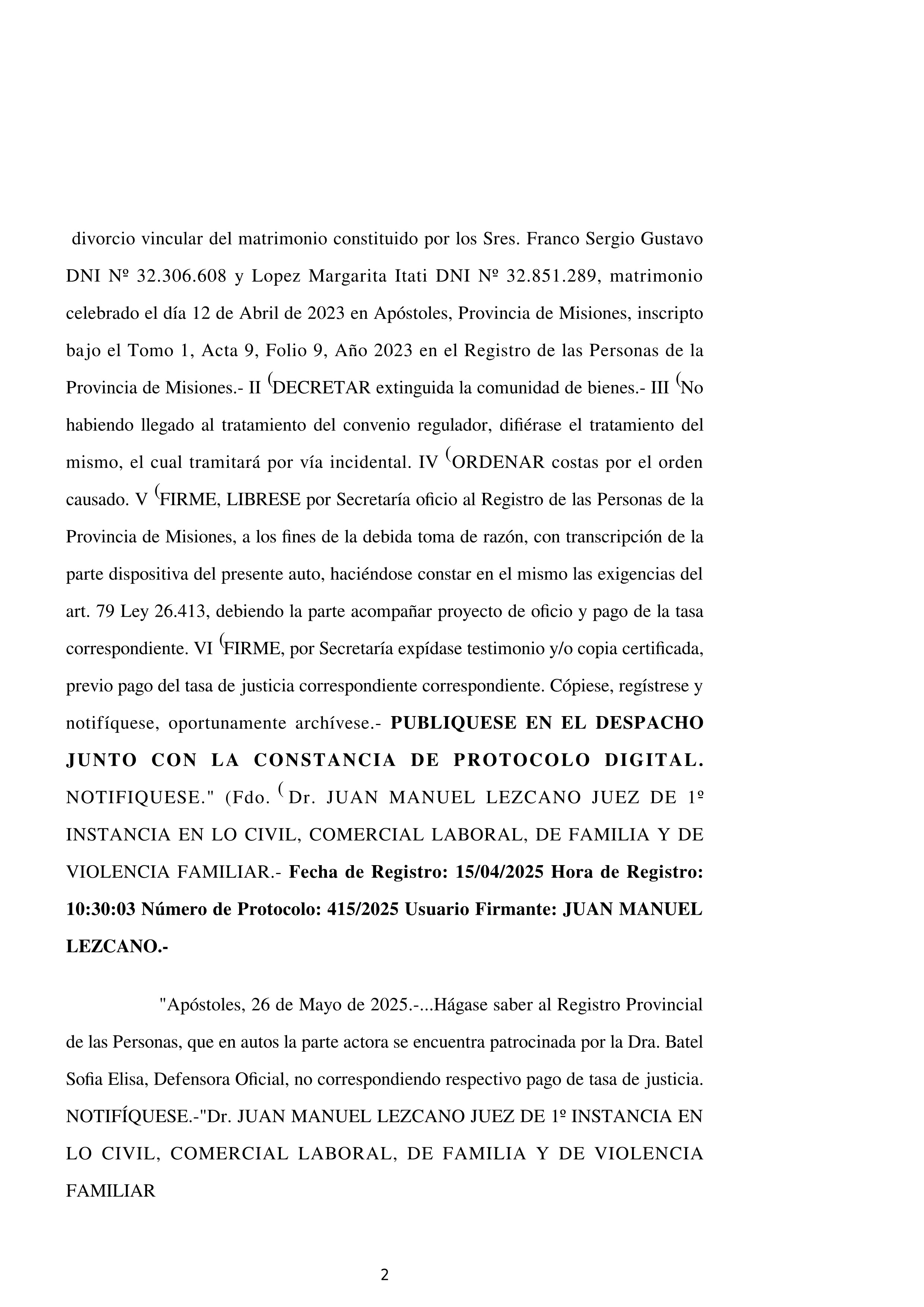 divorcio vincular del matrimonio constituido por los Sres. Franco Sergio Gustavo DNI Nº 32.306.608 y Lopez Margarita Itati DNI Nº 32.851.289, matrimonio celebrado el día 12 de Abril de 2023 en Apóstoles, Provincia de Misiones, inscripto bajo el Tomo 1, Acta 9, Folio 9, Año 2023 en el Registro de las Personas de la Provincia de Misiones.- II (DECRETAR extinguida la comunidad de bienes.- III (No habiendo llegado al tratamiento del convenio regulador, difiérase el tratamiento del mismo, el cual tramitará por vía incidental. IV (ORDENAR costas por el orden causado. V (FIRME, LIBRESE por Secretaría oficio al Registro de las Personas de la Provincia de Misiones, a los fines de la debida toma de razón, con transcripción de la parte dispositiva del presente auto, haciéndose constar en el mismo las exigencias del art. 79 Ley 26.413, debiendo la parte acompañar proyecto de oficio y pago de la tasa correspondiente. VI (FIRME, por Secretaría expídase testimonio y/o copia certificada, previo pago del tasa de justicia correspondiente correspondiente. Cópiese, regístrese y notifíquese, oportunamente archívese.- PUBLIQUESE EN EL DESPACHO JUNTO CON LA CONSTANCIA DE PROTOCOLO DIGITAL. NOTIFIQUESE." (Fdo. (Dr. JUAN MANUEL LEZCANO JUEZ DE 1º INSTANCIA EN LO CIVIL, COMERCIAL LABORAL, DE FAMILIA Y DE VIOLENCIA FAMILIAR.- Fecha de Registro: 15/04/2025 Hora de Registro: 10:30:03 Número de Protocolo: 415/2025 Usuario Firmante: JUAN MANUEL LEZCANO.-

"Apóstoles, 26 de Mayo de 2025.-...Hágase saber al Registro Provincial de las Personas, que en autos la parte actora se encuentra patrocinada por la Dra. Batel Sofia Elisa, Defensora Oficial, no correspondiendo respectivo pago de tasa de justicia. NOTIFÍQUESE.-"Dr. JUAN MANUEL LEZCANO JUEZ DE 1º INSTANCIA EN LO CIVIL, COMERCIAL LABORAL, DE FAMILIA Y DE VIOLENCIA FAMILIAR

2